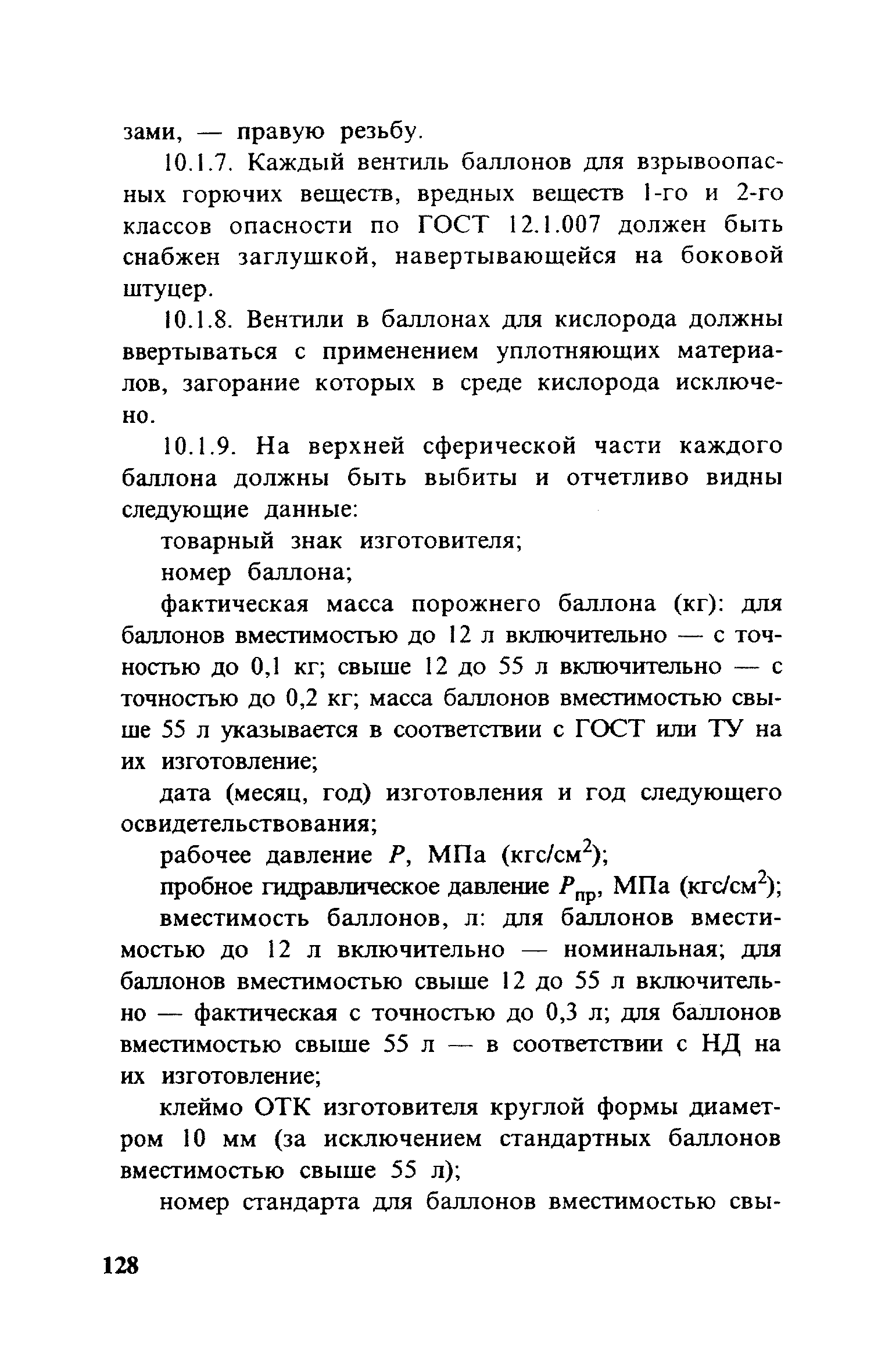 зами, — правую резьбу.

10.1.7. Каждый вентиль баллонов для взрывоопасных горючих веществ, вредных веществ 1-го и 2-го классов опасности по ГОСТ 12.1.007 должен быть снабжен заглушкой, навертывающейся на боковой штуцер.

10.1.8. Вентили в баллонах для кислорода должны ввертываться с применением уплотняющих материалов, загорание которых в среде кислорода исключено.

10.1.9. На верхней сферической части каждого баллона должны быть выбиты и отчетливо видны следующие данные:

товарный знак изготовителя;

номер баллона;

фактическая масса порожнего баллона (кг): для баллонов вместимостью до 12 л включительно — с точностью до 0,1 кг; свыше 12 до 55 л включительно — с точностью до 0,2 кг; масса баллонов вместимостью свыше 55 л указывается в соответствии с ГОСТ или ТУ на их изготовление;

дата (месяц, год) изготовления и год следующего освидетельствования;

рабочее давление $P$, МПа (кгс/см$^2$);

пробное гидравлическое давление $P_{пр}$, МПа (кгс/см$^2$);

вместимость баллонов, л: для баллонов вместимостью до 12 л включительно — номинальная; для баллонов вместимостью свыше 12 до 55 л включительно — фактическая с точностью до 0,3 л; для баллонов вместимостью свыше 55 л — в соответствии с НД на их изготовление;

клеймо ОТК изготовителя круглой формы диаметром 10 мм (за исключением стандартных баллонов вместимостью свыше 55 л);

номер стандарта для баллонов вместимостью свы-

128